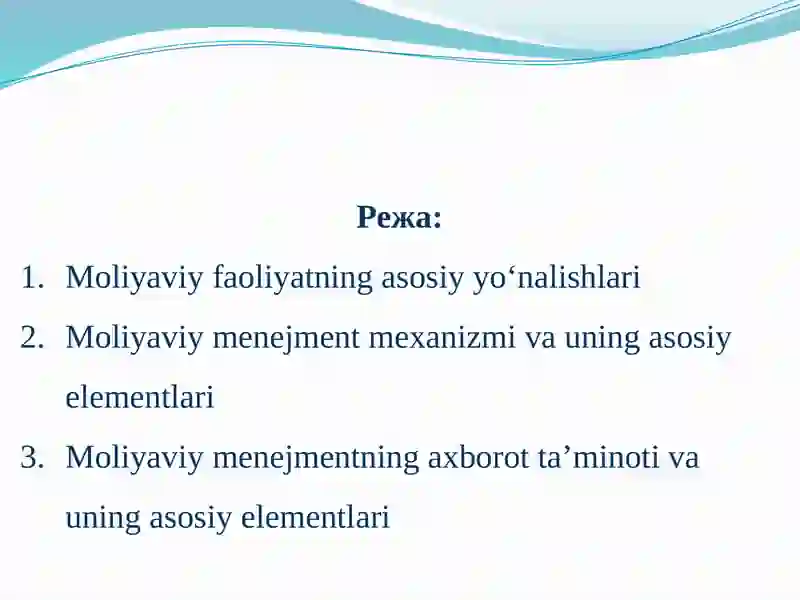 Режа:

1. Moliyaviy faoliyatning asosiy yo‘nalishlari
2. Moliyaviy menejment mexanizmi va uning asosiy elementlari
3. Moliyaviy menejmentning axborot ta’minoti va uning asosiy elementlari